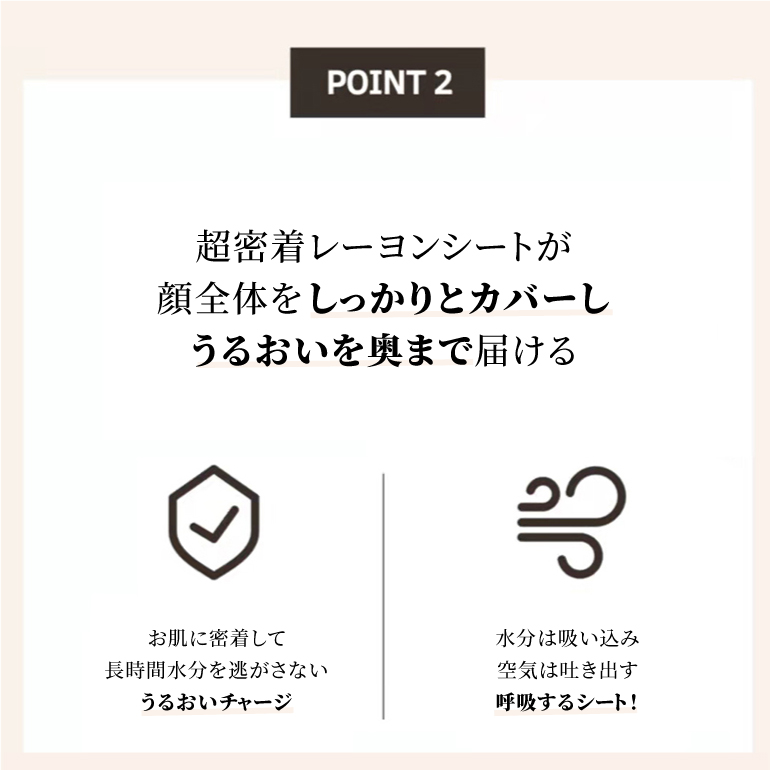 POINT 2

超密着レーヨンシートが
顔全体をしっかりとカバーし
うるおいを奥まで届ける

お肌に密着して
長時間水分を逃がさない
うるおいチャージ

水分は吸い込み
空気は吐き出す
呼吸するシート!